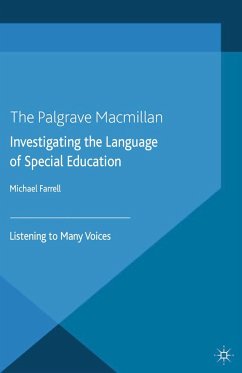 The Palgrave Macmillan

Investigating the Language of Special Education

Michael Farrell

Listening to Many Voices